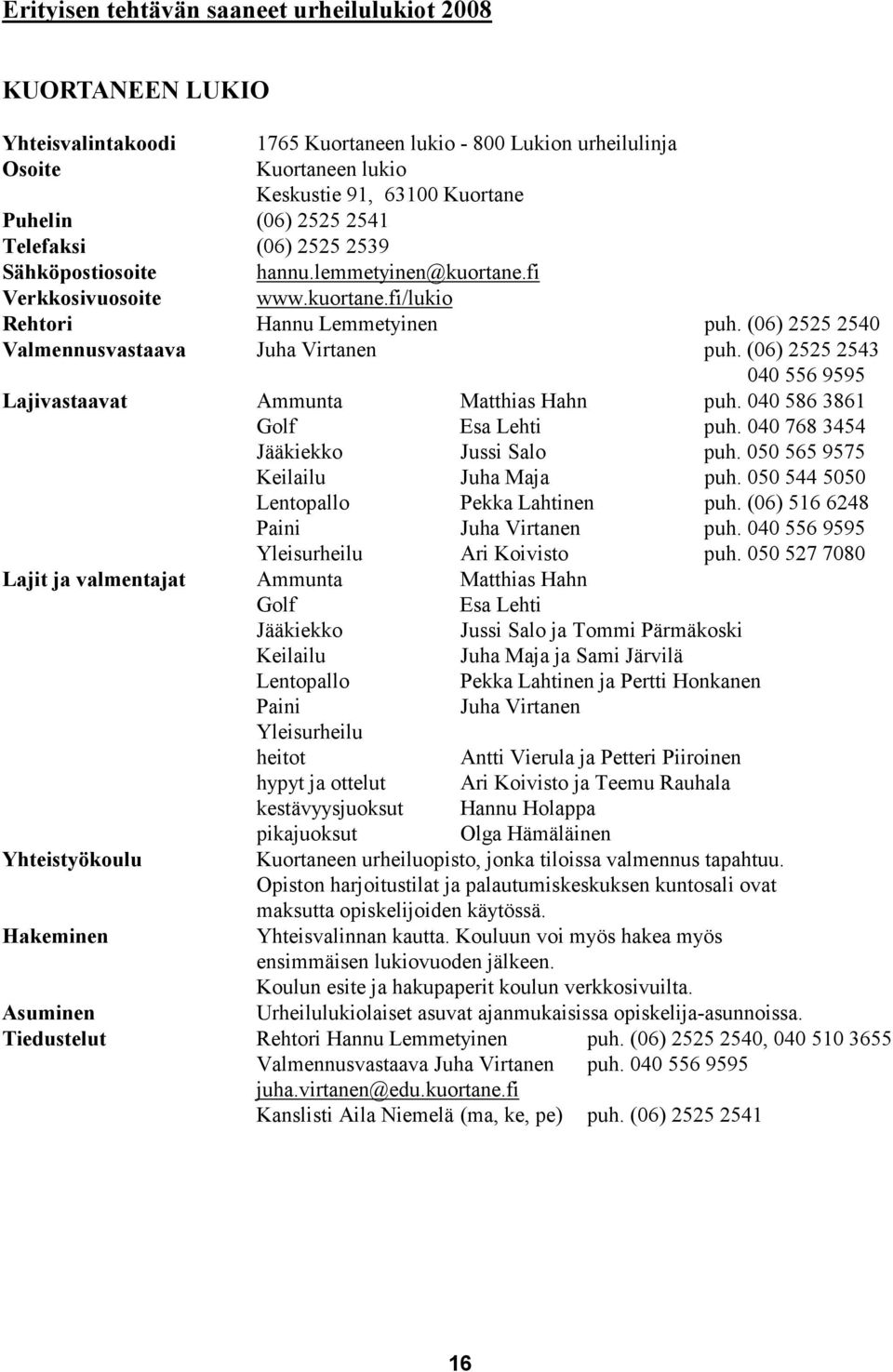 Erityisen tehtävän saaneet urheilulukiot 2008

KUORTANEEN LUKIO

Yhteisvalintakoodi 1765 Kuortaneen lukio - 800 Lukion urheilulinja
Osoite Kuortaneen lukio
Keskustie 91, 63100 Kuortane
Puhelin (06) 2525 2541
Telefaksi (06) 2525 2539
Sähköpostiosoite hannu.lemmetyinen@kuortane.fi
Verkkosivuosoite www.kuortane.fi/lukio
Rehtori Hannu Lemmetyinen puh. (06) 2525 2540
Valmennusvastaava Juha Virtanen puh. (06) 2525 2543
040 556 9595

Lajivastaavat
Ammunta Matthias Hahn puh. 040 586 3861
Golf Esa Lehti puh. 040 768 3454
Jääkiekko Jussi Salo puh. 050 565 9575
Keilailu Juha Maja puh. 050 544 5050
Lentopallo Pekka Lahtinen puh. (06) 516 6248
Paini Juha Virtanen puh. 040 556 9595
Yleisurheilu Ari Koivisto puh. 050 527 7080

Lajit ja valmentajat
Ammunta Matthias Hahn
Golf Esa Lehti
Jääkiekko Jussi Salo ja Tommi Pärmäkoski
Keilailu Juha Maja ja Sami Järvilä
Lentopallo Pekka Lahtinen ja Pertti Honkanen
Paini Juha Virtanen
Yleisurheilu
heitot Antti Vierula ja Petteri Piiroinen
hypyt ja ottelut Ari Koivisto ja Teemu Rauhala
kestävyysjuoksut Hannu Holappa
pikajuoksut Olga Hämäläinen

Yhteistyökoulu Kuortaneen urheiluopisto, jonka tiloissa valmennus tapahtuu. Opiston harjoitustilat ja palautumiskeskuksen kuntosali ovat maksutta opiskelijoiden käytössä.

Hakeminen Yhteisvalinnan kautta. Kouluun voi myös hakea myös ensimmäisen lukiovuoden jälkeen.
Koulun esite ja hakupaperit koulun verkkosivuilta.

Asuminen Urheilulukiolaiset asuvat ajanmukaisissa opiskelija-asunnoissa.

Tiedustelut Rehtori Hannu Lemmetyinen puh. (06) 2525 2540, 040 510 3655
Valmennusvastaava Juha Virtanen puh. 040 556 9595
juha.virtanen@edu.kuortane.fi
Kanslisti Aila Niemelä (ma, ke, pe) puh. (06) 2525 2541

16